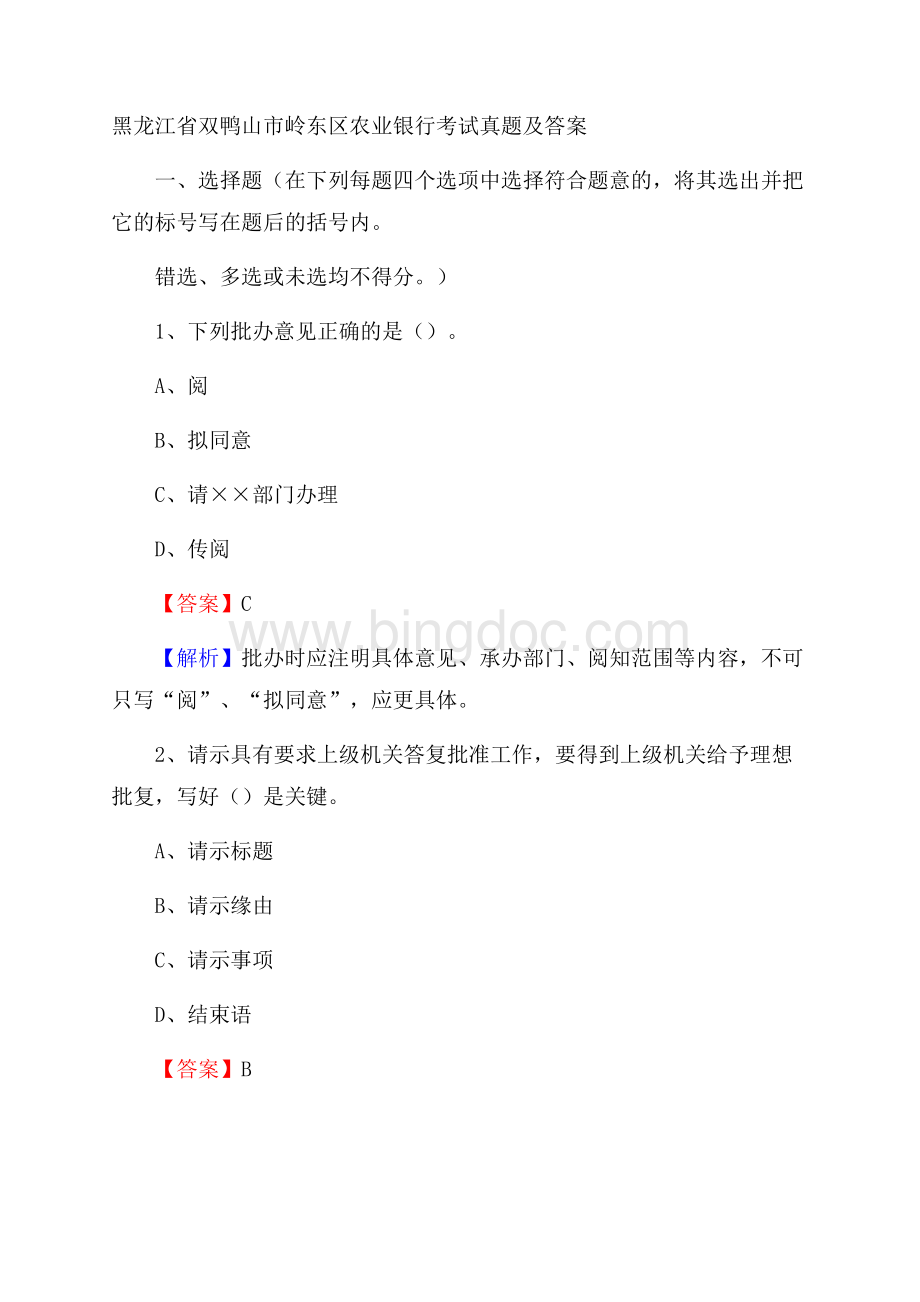 黑龙江省双鸭山市岭东区农业银行考试真题及答案

一、选择题（在下列每题四个选项中选择符合题意的，将其选出并把它的标号写在题后的括号内。

错选、多选或未选均不得分。）

1、下列批办意见正确的是（）。

A、阅

B、拟同意

C、请××部门办理

D、传阅

【答案】C

www.bingdoc.com

【解析】批办时应注明具体意见、承办部门、阅知范围等内容，不可只写“阅”、“拟同意”，应更具体。

2、请示具有要求上级机关答复批准工作，要得到上级机关给予理想批复，写好（）是关键。

A、请示标题

B、请示缘由

C、请示事项

D、结束语

【答案】B